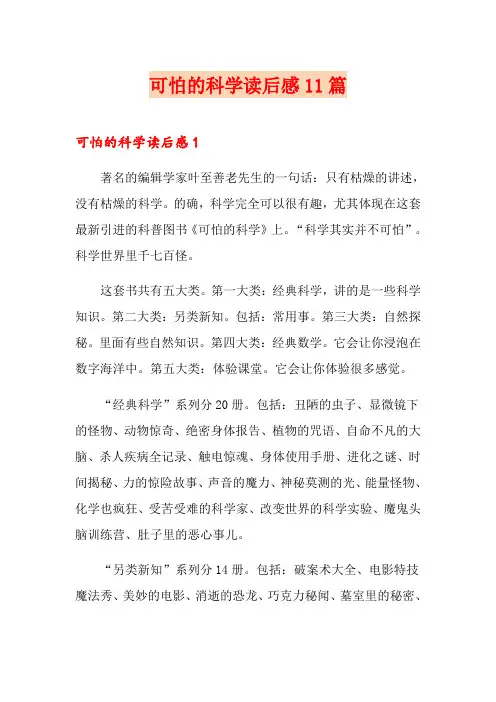 可怕的科学读后感11篇

可怕的科学读后感1

著名的编辑学家叶至善老先生的一句话：只有枯燥的讲述，没有枯燥的科学。的确，科学完全可以很有趣，尤其体现在这套最新引进的科普图书《可怕的科学》上。“科学其实并不可怕”。科学世界里千七百怪。

这套书共有五大类。第一大类：经典科学，讲的是一些科学知识。第二大类：另类新知。包括：常用事。第三大类：自然探秘。里面有些自然知识。第四大类：经典数学。它会让你浸泡在数字海洋中。第五大类：体验课堂。它会让你体验很多感觉。

“经典科学”系列分20册。包括：丑陋的虫子、显微镜下的怪物、动物惊奇、绝密身体报告、植物的咒语、自命不凡的大脑、杀人疾病全记录、触电惊魂、身体使用手册、进化之谜、时间揭秘、力的惊险故事、声音的魔力、神秘莫测的光、能量怪物、化学也疯狂、受苦受难的科学家、改变世界的科学实验、魔鬼头脑训练营、肚子里的恶心事儿。

“另类新知”系列分14册。包括：破案术大全、电影特技魔法秀、美妙的电影、消逝的恐龙、巧克力秘闻、墓室里的秘密、